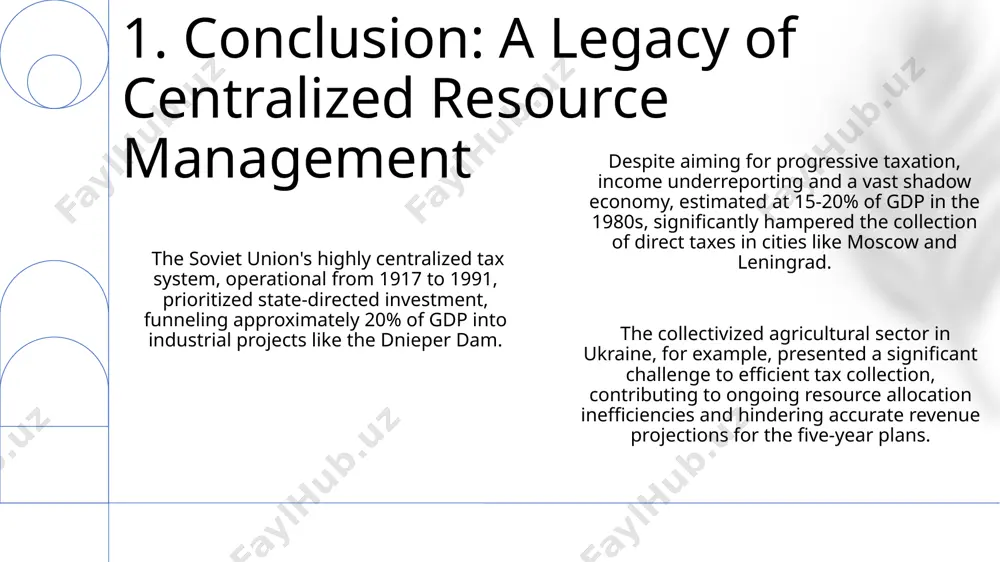 1. Conclusion: A Legacy of Centralized Resource Management

The Soviet Union's highly centralized tax system, operational from 1917 to 1991, prioritized state-directed investment, funneling approximately 20% of GDP into industrial projects like the Dnieper Dam.

Despite aiming for progressive taxation, income underreporting and a vast shadow economy, estimated at 15-20% of GDP in the 1980s, significantly hampered the collection of direct taxes in cities like Moscow and Leningrad.

The collectivized agricultural sector in Ukraine, for example, presented a significant challenge to efficient tax collection, contributing to ongoing resource allocation inefficiencies and hindering accurate revenue projections for the five-year plans.

FaylHub.uz FaylHub.uz FaylHub.uz FaylHub.uz FaylHub.uz FaylHub.uz